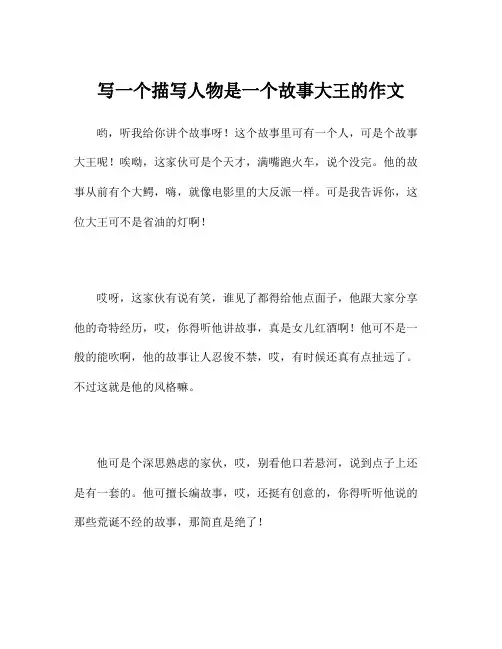 写一个描写人物是一个故事大王的作文

哟，听我给你讲个故事呀！这个故事里可有一个人，可是个故事大王呢！唉呦，这家伙可是个天才，满嘴跑火车，说个没完。他的故事从前有个大鳄，嗨，就像电影里的大反派一样。可是我告诉你，这位大王可不是省油的灯啊！

哎呀，这家伙有说有笑，谁见了都得给他点面子，他跟大家分享他的奇特经历，哎，你得听他讲故事，真是女儿红酒啊！他可不是一般的能吹啊，他的故事让人忍俊不禁，哎，有时候还真有点扯远了。不过这就是他的风格嘛。

他可是个深思熟虑的家伙，哎，别看他口若悬河，说到点子上还是有一套的。他可擅长编故事，哎，还挺有创意的，你得听听他说的那些荒诞不经的故事，那简直是绝了！